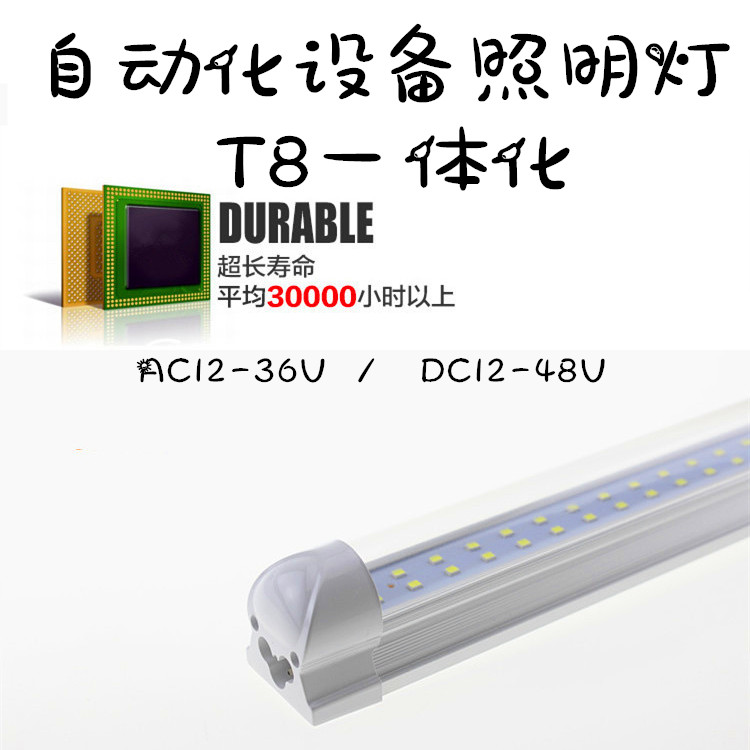 自动化设备照明灯
T8一体化

DURABLE
超长寿命
平均30000小时以上

AC12-36V / DC12-48V